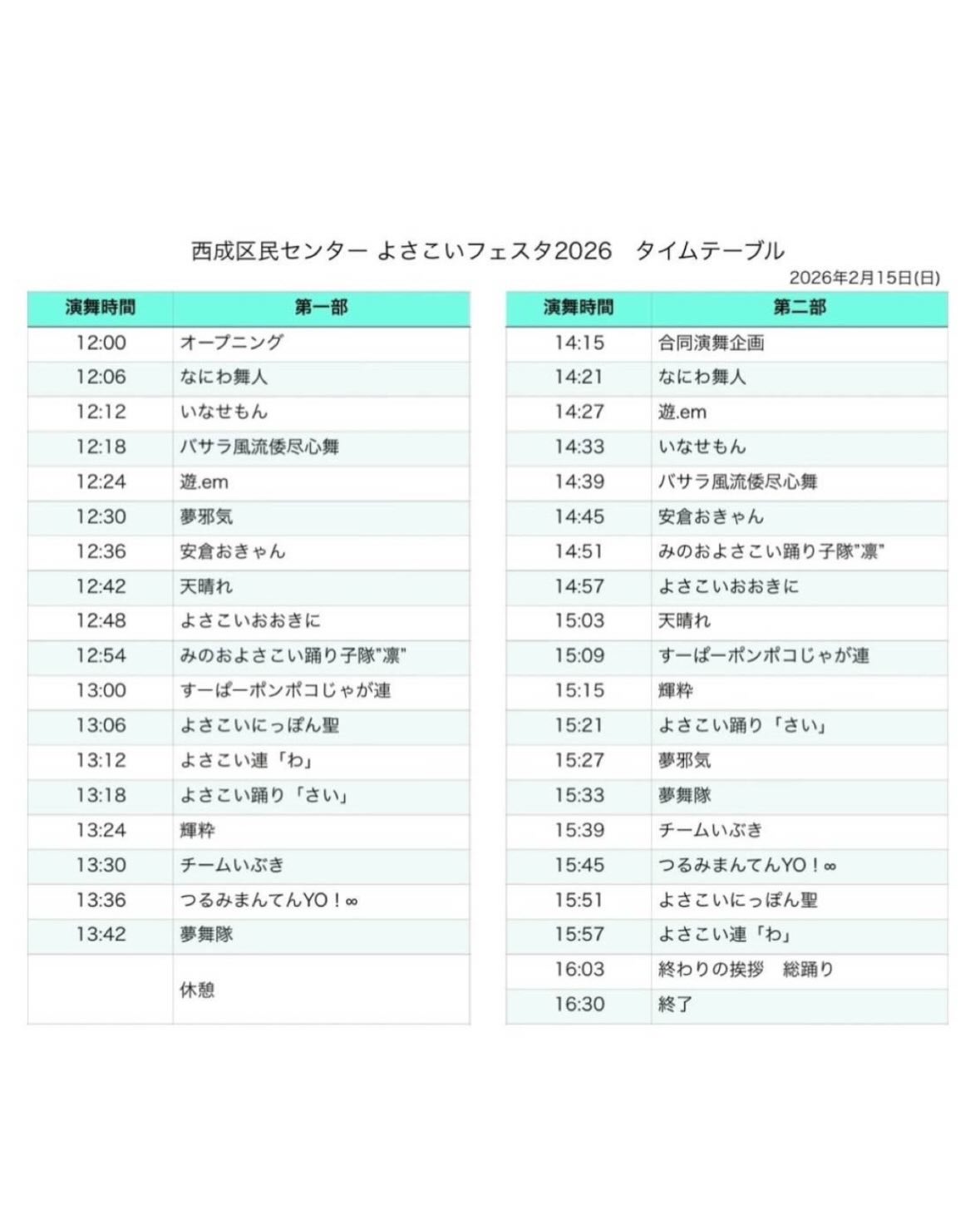 西成区民センター よさこいフェスタ2026　タイムテーブル

2026年2月15日(日)

| 演舞時間 | 第一部 |
|---|---|
| 12:00 | オープニング |
| 12:06 | なにわ舞人 |
| 12:12 | いなせもん |
| 12:18 | バサラ風流倭尽心舞 |
| 12:24 | 遊.em |
| 12:30 | 夢邪気 |
| 12:36 | 安倉おきゃん |
| 12:42 | 天晴れ |
| 12:48 | よさこいおおきに |
| 12:54 | みのおよさこい踊り子隊"凛" |
| 13:00 | すーぱーポンポコじゃが連 |
| 13:06 | よさこいにっぽん聖 |
| 13:12 | よさこい連「わ」 |
| 13:18 | よさこい踊り「さい」 |
| 13:24 | 輝粋 |
| 13:30 | チームいぶき |
| 13:36 | つるみまんてんYO！∞ |
| 13:42 | 夢舞隊 |
|  | 休憩 |

| 演舞時間 | 第二部 |
|---|---|
| 14:15 | 合同演舞企画 |
| 14:21 | なにわ舞人 |
| 14:27 | 遊.em |
| 14:33 | いなせもん |
| 14:39 | バサラ風流倭尽心舞 |
| 14:45 | 安倉おきゃん |
| 14:51 | みのおよさこい踊り子隊"凛" |
| 14:57 | よさこいおおきに |
| 15:03 | 天晴れ |
| 15:09 | すーぱーポンポコじゃが連 |
| 15:15 | 輝粋 |
| 15:21 | よさこい踊り「さい」 |
| 15:27 | 夢邪気 |
| 15:33 | 夢舞隊 |
| 15:39 | チームいぶき |
| 15:45 | つるみまんてんYO！∞ |
| 15:51 | よさこいにっぽん聖 |
| 15:57 | よさこい連「わ」 |
| 16:03 | 終わりの挨拶　総踊り |
| 16:30 | 終了 |